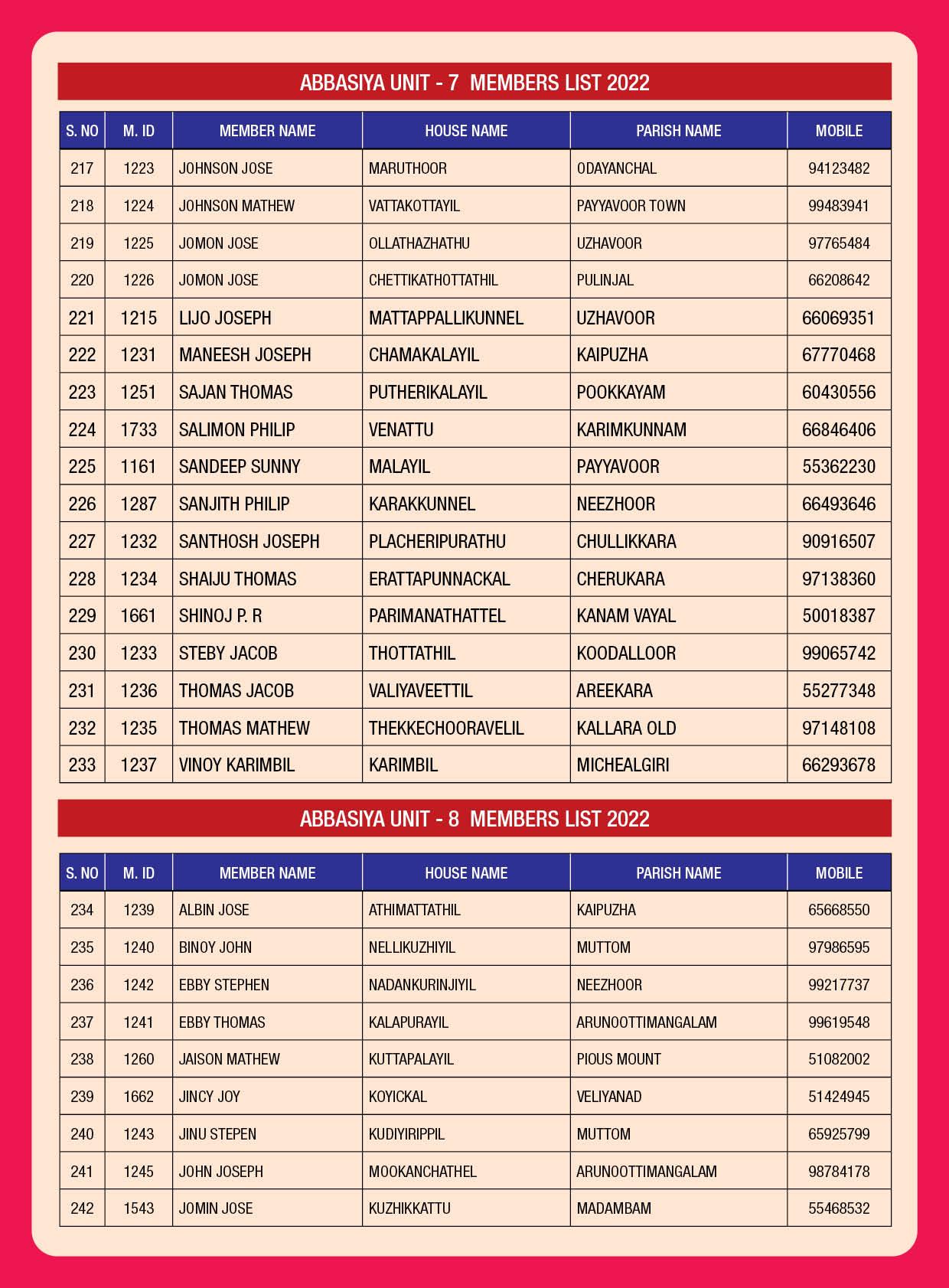 ABBASIYA UNIT - 7 MEMBERS LIST 2022

| S. NO | M. ID | MEMBER NAME | HOUSE NAME | PARISH NAME | MOBILE |
|---|---|---|---|---|---|
| 217 | 1223 | JOHNSON JOSE | MARUTHOOR | ODAYANCHAL | 94123482 |
| 218 | 1224 | JOHNSON MATHEW | VATTAKOTTAYIL | PAYYAVOOR TOWN | 99483941 |
| 219 | 1225 | JOMON JOSE | OLLATHAZHATHU | UZHAVOOR | 97765484 |
| 220 | 1226 | JOMON JOSE | CHETTIKATHOTTATHIL | PULINJAL | 66208642 |
| 221 | 1215 | LIJO JOSEPH | MATTAPPALLIKUNNEL | UZHAVOOR | 66069351 |
| 222 | 1231 | MANEESH JOSEPH | CHAMAKALAYIL | KAIPUZHA | 67770468 |
| 223 | 1251 | SAJAN THOMAS | PUTHERIKALAYIL | POOKKAYAM | 60430556 |
| 224 | 1733 | SALIMON PHILIP | VENATTU | KARIMKUNNAM | 66846406 |
| 225 | 1161 | SANDEEP SUNNY | MALAYIL | PAYYAVOOR | 55362230 |
| 226 | 1287 | SANJITH PHILIP | KARAKKUNNEL | NEEZHOOR | 66493646 |
| 227 | 1232 | SANTHOSH JOSEPH | PLACHERIPURATHU | CHULLIKKARA | 90916507 |
| 228 | 1234 | SHAIJU THOMAS | ERATTAPUNNACKAL | CHERUKARA | 97138360 |
| 229 | 1661 | SHINOJ P. R | PARIMANATHATTEL | KANAM VAYAL | 50018387 |
| 230 | 1233 | STEBY JACOB | THOTTATHIL | KOODALLOOR | 99065742 |
| 231 | 1236 | THOMAS JACOB | VALIYAVEETTIL | AREEKARA | 55277348 |
| 232 | 1235 | THOMAS MATHEW | THEKKECHOORAVELIL | KALLARA OLD | 97148108 |
| 233 | 1237 | VINOY KARIMBIL | KARIMBIL | MICHEALGIRI | 66293678 |

ABBASIYA UNIT - 8 MEMBERS LIST 2022

| S. NO | M. ID | MEMBER NAME | HOUSE NAME | PARISH NAME | MOBILE |
|---|---|---|---|---|---|
| 234 | 1239 | ALBIN JOSE | ATHIMATTATHIL | KAIPUZHA | 65668550 |
| 235 | 1240 | BINOY JOHN | NELLIKUZHIYIL | MUTTOM | 97986595 |
| 236 | 1242 | EBBY STEPHEN | NADANKURINJIYIL | NEEZHOOR | 99217737 |
| 237 | 1241 | EBBY THOMAS | KALAPURAYIL | ARUNOOTTIMANGALAM | 99619548 |
| 238 | 1260 | JAISON MATHEW | KUTTAPALAYIL | PIOUS MOUNT | 51082002 |
| 239 | 1662 | JINCY JOY | KOYICKAL | VELIYANAD | 51424945 |
| 240 | 1243 | JINU STEPEN | KUDIYIRIPPIL | MUTTOM | 65925799 |
| 241 | 1245 | JOHN JOSEPH | MOOKANCHATHEL | ARUNOOTTIMANGALAM | 98784178 |
| 242 | 1543 | JOMIN JOSE | KUZHIKKATTU | MADAMBAM | 55468532 |